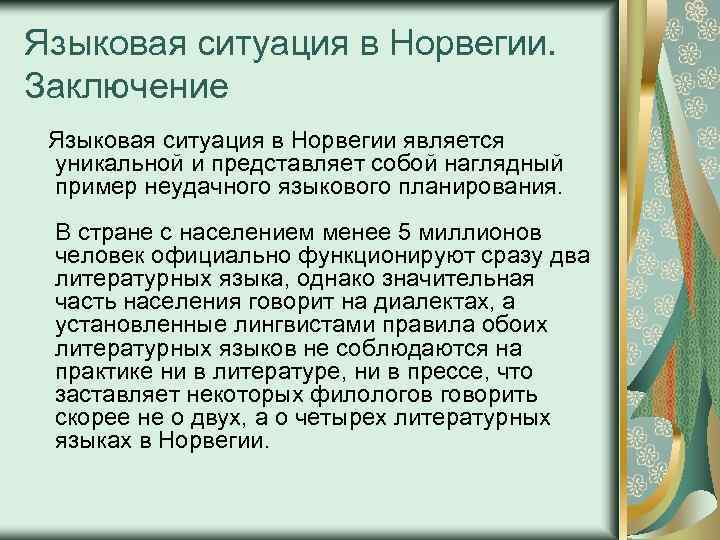 Языковая ситуация в Норвегии. Заключение

Языковая ситуация в Норвегии является уникальной и представляет собой наглядный пример неудачного языкового планирования.

В стране с населением менее 5 миллионов человек официально функционируют сразу два литературных языка, однако значительная часть населения говорит на диалектах, а установленные лингвистами правила обоих литературных языков не соблюдаются на практике ни в литературе, ни в прессе, что заставляет некоторых филологов говорить скорее не о двух, а о четырех литературных языках в Норвегии.